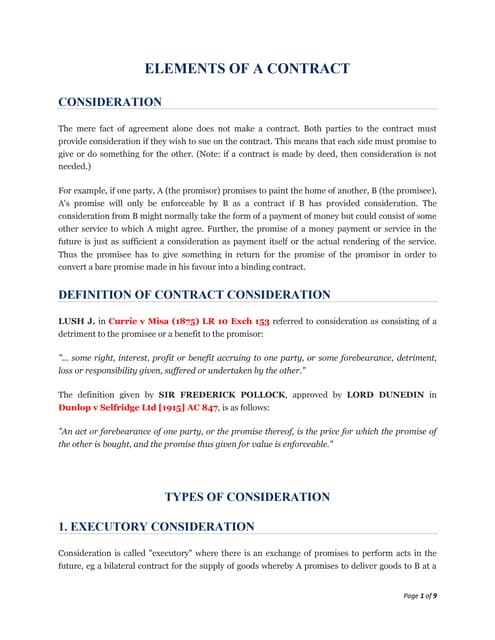 ELEMENTS OF A CONTRACT

CONSIDERATION

The mere fact of agreement alone does not make a contract. Both parties to the contract must provide consideration if they wish to sue on the contract. This means that each side must promise to give or do something for the other. (Note: if a contract is made by deed, then consideration is not needed.)

For example, if one party, A (the promisor) promises to paint the home of another, B (the promisee), A's promise will only be enforceable by B as a contract if B has provided consideration. The consideration from B might normally take the form of a payment of money but could consist of some other service to which A might agree. Further, the promise of a money payment or service in the future is just as sufficient a consideration as payment itself or the actual rendering of the service. Thus the promisee has to give something in return for the promise of the promisor in order to convert a bare promise made in his favour into a binding contract.

DEFINITION OF CONTRACT CONSIDERATION

LUSH J. in Currie v Misa (1875) LR 10 Exch 153 referred to consideration as consisting of a detriment to the promisee or a benefit to the promisor:

"... some right, interest, profit or benefit accruing to one party, or some forebearance, detriment, loss or responsibility given, suffered or undertaken by the other."

The definition given by SIR FREDERICK POLLOCK, approved by LORD DUNEDIN in Dunlop v Selfridge Ltd [1915] AC 847, is as follows:

"An act or forebearance of one party, or the promise thereof, is the price for which the promise of the other is bought, and the promise thus given for value is enforceable."

TYPES OF CONSIDERATION

1. EXECUTORY CONSIDERATION

Consideration is called "executory" where there is an exchange of promises to perform acts in the future, eg a bilateral contract for the supply of goods whereby A promises to deliver goods to B at a

Page 1 of 9